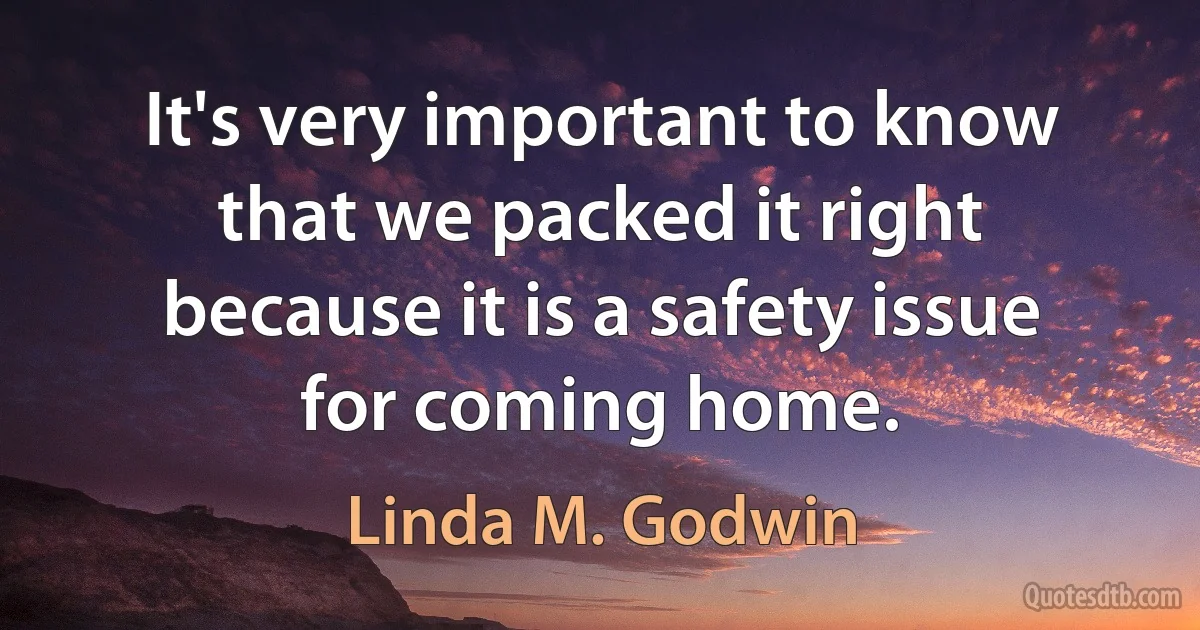 It's very important to know that we packed it right because it is a safety issue for coming home.

Linda M. Godwin

Quotesdtb.com